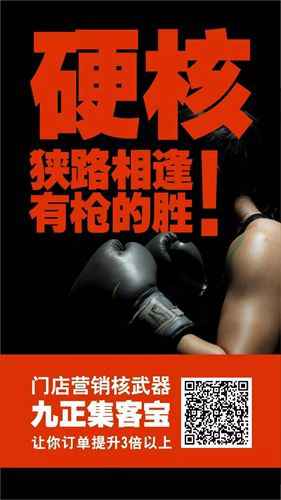 硬核

狭路相逢
有枪的胜！

门店营销核武器
九正集客宝
让你订单提升3倍以上